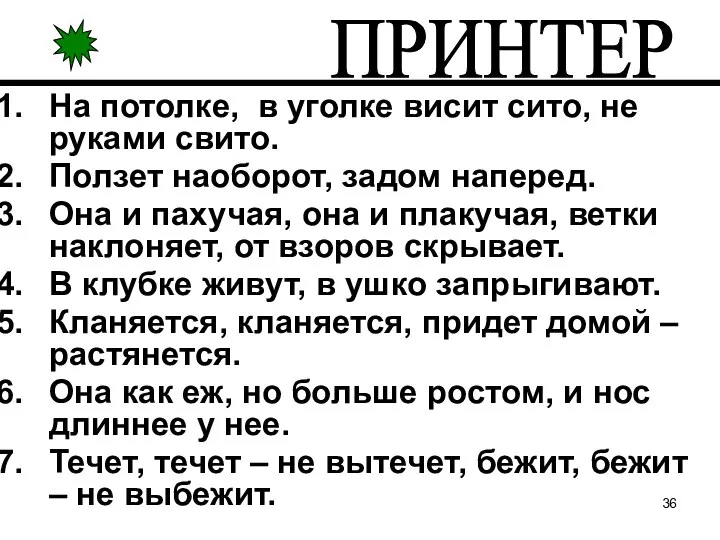 ПРИНТЕР

1. На потолке, в уголке висит сито, не руками свито.
2. Ползет наоборот, задом наперед.
3. Она и пахучая, она и плакучая, ветки наклоняет, от взоров скрывает.
4. В клубке живут, в ушко запрыгивают.
5. Кланяется, кланяется, придет домой – растянется.
6. Она как еж, но больше ростом, и нос длиннее у нее.
7. Течет, течет – не вытечет, бежит, бежит – не выбежит.

36